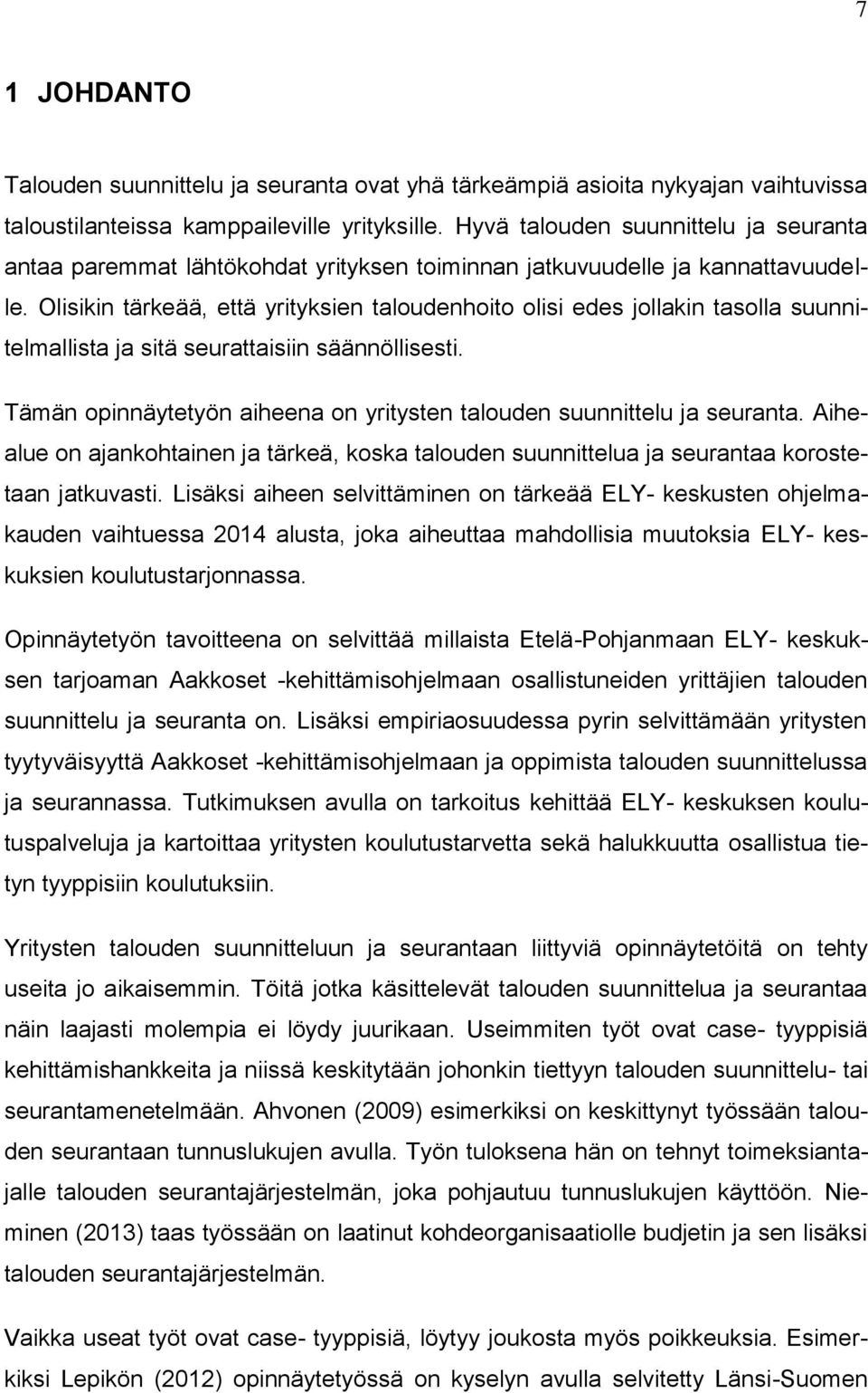 7

1 JOHDANTO

Talouden suunnittelu ja seuranta ovat yhä tärkeämpiä asioita nykyajan vaihtuvissa taloustilanteissa kamppaileville yrityksille. Hyvä talouden suunnittelu ja seuranta antaa paremmat lähtökohdat yrityksen toiminnan jatkuvuudelle ja kannattavuudelle. Olisikin tärkeää, että yrityksien taloudenhoito olisi edes jollakin tasolla suunnitelmallista ja sitä seurattaisiin säännöllisesti.

Tämän opinnäytetyön aiheena on yritysten talouden suunnittelu ja seuranta. Aihealue on ajankohtainen ja tärkeä, koska talouden suunnittelua ja seurantaa korostetaan jatkuvasti. Lisäksi aiheen selvittäminen on tärkeää ELY- keskusten ohjelmakauden vaihtuessa 2014 alusta, joka aiheuttaa mahdollisia muutoksia ELY- keskuksien koulutustarjonnassa.

Opinnäytetyön tavoitteena on selvittää millaista Etelä-Pohjanmaan ELY- keskuksen tarjoaman Aakkoset -kehittämisohjelmaan osallistuneiden yrittäjien talouden suunnittelu ja seuranta on. Lisäksi empiriaosuudessa pyrin selvittämään yritysten tyytyväisyyttä Aakkoset -kehittämisohjelmaan ja oppimista talouden suunnittelussa ja seurannassa. Tutkimuksen avulla on tarkoitus kehittää ELY- keskuksen koulutuspalveluja ja kartoittaa yritysten koulutustarvetta sekä halukkuutta osallistua tietyn tyyppisiin koulutuksiin.

Yritysten talouden suunnitteluun ja seurantaan liittyviä opinnäytetöitä on tehty useita jo aikaisemmin. Töitä jotka käsittelevät talouden suunnittelua ja seurantaa näin laajasti molempia ei löydy juurikaan. Useimmiten työt ovat case- tyyppisiä kehittämishankkeita ja niissä keskitytään johonkin tiettyyn talouden suunnittelu- tai seurantamenetelmään. Ahvonen (2009) esimerkiksi on keskittynyt työssään talouden seurantaan tunnuslukujen avulla. Työn tuloksena hän on tehnyt toimeksiantajalle talouden seurantajärjestelmän, joka pohjautuu tunnuslukujen käyttöön. Nieminen (2013) taas työssään on laatinut kohdeorganisaatiolle budjetin ja sen lisäksi talouden seurantajärjestelmän.

Vaikka useat työt ovat case- tyyppisiä, löytyy joukosta myös poikkeuksia. Esimerkiksi Lepikön (2012) opinnäytetyössä on kyselyn avulla selvitetty Länsi-Suomen